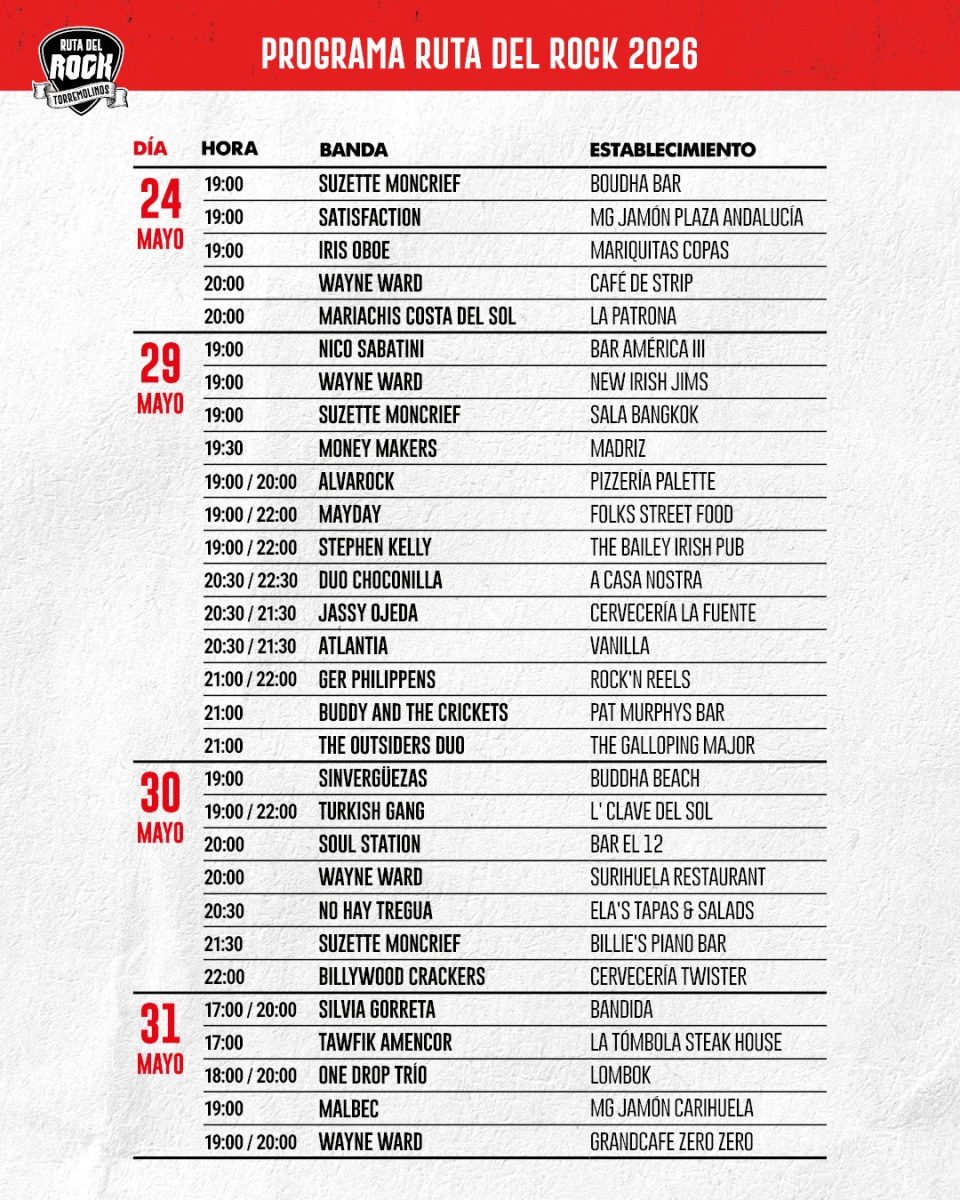 RUTA DEL ROCK TORREMOLINOS

PROGRAMA RUTA DEL ROCK 2026

| DÍA | HORA | BANDA | ESTABLECIMIENTO |
|---|---|---|---|
| 24 MAYO | 19:00 | SUZETTE MONCRIEF | BOUDHA BAR |
| | 19:00 | SATISFACTION | MG JAMÓN PLAZA ANDALUCÍA |
| | 19:00 | IRIS OBOE | MARIQUITAS COPAS |
| | 20:00 | WAYNE WARD | CAFÉ DE STRIP |
| | 20:00 | MARIACHIS COSTA DEL SOL | LA PATRONA |
| 29 MAYO | 19:00 | NICO SABATINI | BAR AMÉRICA III |
| | 19:00 | WAYNE WARD | NEW IRISH JIMS |
| | 19:00 | SUZETTE MONCRIEF | SALA BANGKOK |
| | 19:30 | MONEY MAKERS | MADRIZ |
| | 19:00 / 20:00 | ALVAROCK | PIZZERÍA PALETTE |
| | 19:00 / 22:00 | MAYDAY | FOLKS STREET FOOD |
| | 19:00 / 22:00 | STEPHEN KELLY | THE BAILEY IRISH PUB |
| | 20:30 / 22:30 | DUO CHOCONILLA | A CASA NOSTRA |
| | 20:30 / 21:30 | JASSY OJEDA | CERVECERÍA LA FUENTE |
| | 20:30 / 21:30 | ATLANTIA | VANILLA |
| | 21:00 / 22:00 | GER PHILIPPENS | ROCK'N REELS |
| | 21:00 | BUDDY AND THE CRICKETS | PAT MURPHYS BAR |
| | 21:00 | THE OUTSIDERS DUO | THE GALLOPING MAJOR |
| 30 MAYO | 19:00 | SINVERGÜEZAS | BUDDHA BEACH |
| | 19:00 / 22:00 | TURKISH GANG | L' CLAVE DEL SOL |
| | 20:00 | SOUL STATION | BAR EL 12 |
| | 20:00 | WAYNE WARD | SURIHUELA RESTAURANT |
| | 20:30 | NO HAY TREGUA | ELA'S TAPAS & SALADS |
| | 21:30 | SUZETTE MONCRIEF | BILLIE'S PIANO BAR |
| | 22:00 | BILLYWOOD CRACKERS | CERVECERÍA TWISTER |
| 31 MAYO | 17:00 / 20:00 | SILVIA GORRETA | BANDIDA |
| | 17:00 | TAWFIK AMENCOR | LA TÓMBOLA STEAK HOUSE |
| | 18:00 / 20:00 | ONE DROP TRÍO | LOMBOK |
| | 19:00 | MALBEC | MG JAMÓN CARIHUELA |
| | 19:00 / 20:00 | WAYNE WARD | GRANDCAFE ZERO ZERO |